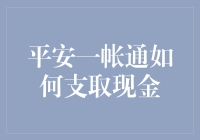 平安一帐通如何支取现金